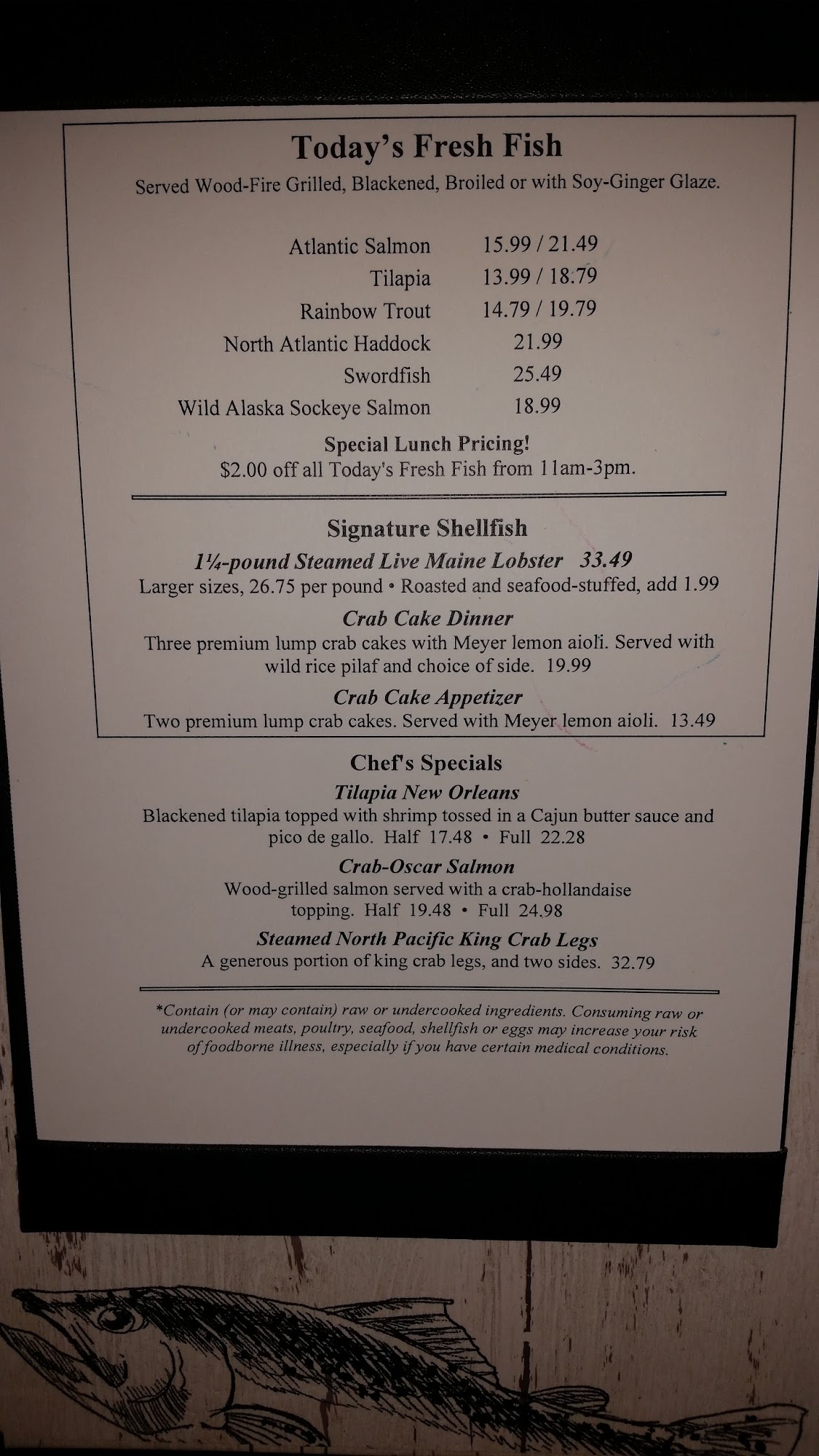 Today's Fresh Fish

Served Wood-Fire Grilled, Blackened, Broiled or with Soy-Ginger Glaze.

Atlantic Salmon 15.99 / 21.49
Tilapia 13.99 / 18.79
Rainbow Trout 14.79 / 19.79
North Atlantic Haddock 21.99
Swordfish 25.49
Wild Alaska Sockeye Salmon 18.99

Special Lunch Pricing!
$2.00 off all Today's Fresh Fish from 11am-3pm.

Signature Shellfish

1¼-pound Steamed Live Maine Lobster 33.49
Larger sizes, 26.75 per pound • Roasted and seafood-stuffed, add 1.99

Crab Cake Dinner
Three premium lump crab cakes with Meyer lemon aioli. Served with wild rice pilaf and choice of side. 19.99

Crab Cake Appetizer
Two premium lump crab cakes. Served with Meyer lemon aioli. 13.49

Chef's Specials

Tilapia New Orleans
Blackened tilapia topped with shrimp tossed in a Cajun butter sauce and pico de gallo. Half 17.48 • Full 22.28

Crab-Oscar Salmon
Wood-grilled salmon served with a crab-hollandaise topping. Half 19.48 • Full 24.98

Steamed North Pacific King Crab Legs
A generous portion of king crab legs, and two sides. 32.79

*Contain (or may contain) raw or undercooked ingredients. Consuming raw or undercooked meats, poultry, seafood, shellfish or eggs may increase your risk of foodborne illness, especially if you have certain medical conditions.